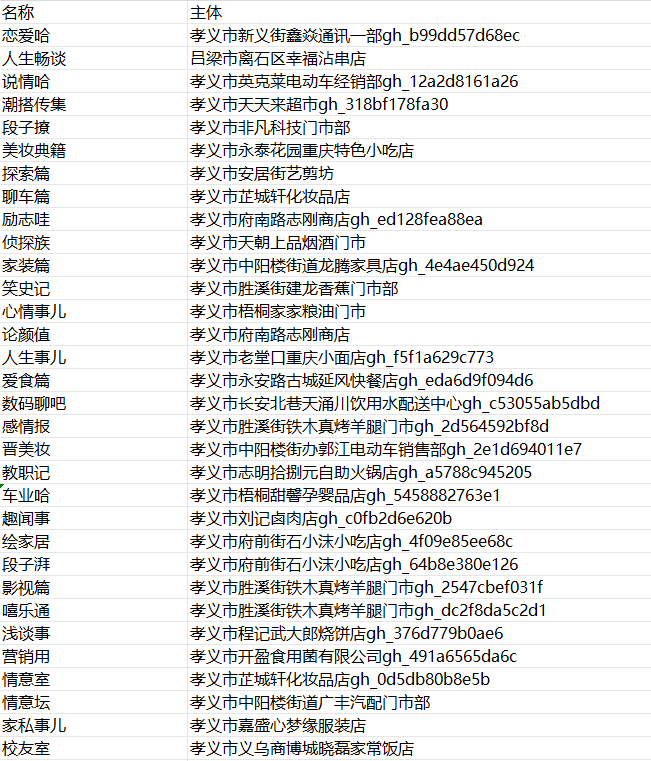 | 名称 | 主体 |
|---|---|
| 恋爱哈 | 孝义市新义街鑫焱通讯一部gh_b99dd57d68ec |
| 人生畅谈 | 吕梁市离石区幸福沾串店 |
| 说情哈 | 孝义市英克莱电动车经销部gh_12a2d8161a26 |
| 潮搭传集 | 孝义市天天来超市gh_318bf178fa30 |
| 段子撩 | 孝义市非凡科技门市部 |
| 美妆典籍 | 孝义市永泰花园重庆特色小吃店 |
| 探索篇 | 孝义市安居街艺剪坊 |
| 聊车篇 | 孝义市芷城轩化妆品店 |
| 励志哇 | 孝义市府南路志刚商店gh_ed128fea88ea |
| 侦探族 | 孝义市天朝上品烟酒门市 |
| 家装篇 | 孝义市中阳楼街道龙腾家具店gh_4e4ae450d924 |
| 笑史记 | 孝义市胜溪街建龙香蕉门市部 |
| 心情事儿 | 孝义市梧桐家家粮油门市 |
| 论颜值 | 孝义市府南路志刚商店 |
| 人生事儿 | 孝义市老堂口重庆小面店gh_f5f1a629c773 |
| 爱食篇 | 孝义市永安路古城延风快餐店gh_eda6d9f094d6 |
| 数码聊吧 | 孝义市长安北巷天涌川饮用水配送中心gh_c53055ab5dbd |
| 感情报 | 孝义市胜溪街铁木真烤羊腿门市gh_2d564592bf8d |
| 晋美妆 | 孝义市中阳楼街办郭江电动车销售部gh_2e1d694011e7 |
| 教职记 | 孝义市志明拾捌元自助火锅店gh_a5788c945205 |
| 车业哈 | 孝义市梧桐甜馨孕婴品店gh_5458882763e1 |
| 趣闻事 | 孝义市刘记卤肉店gh_c0fb2d6e620b |
| 绘家居 | 孝义市府前街石小沫小吃店gh_4f09e85ee68c |
| 段子湃 | 孝义市府前街石小沫小吃店gh_64b8e380e126 |
| 影视篇 | 孝义市胜溪街铁木真烤羊腿门市gh_2547cbef031f |
| 嘻乐通 | 孝义市胜溪街铁木真烤羊腿门市gh_dc2f8da5c2d1 |
| 浅谈事 | 孝义市程记武大郎烧饼店gh_376d779b0ae6 |
| 营销用 | 孝义市开盈食用菌有限公司gh_491a6565da6c |
| 情意室 | 孝义市芷城轩化妆品店gh_0d5db80b8e5b |
| 情意坛 | 孝义市中阳楼街道广丰汽配门市部 |
| 家私事儿 | 孝义市嘉盛心梦缘服装店 |
| 校友室 | 孝义市义乌商博城晓磊家常饭店 |